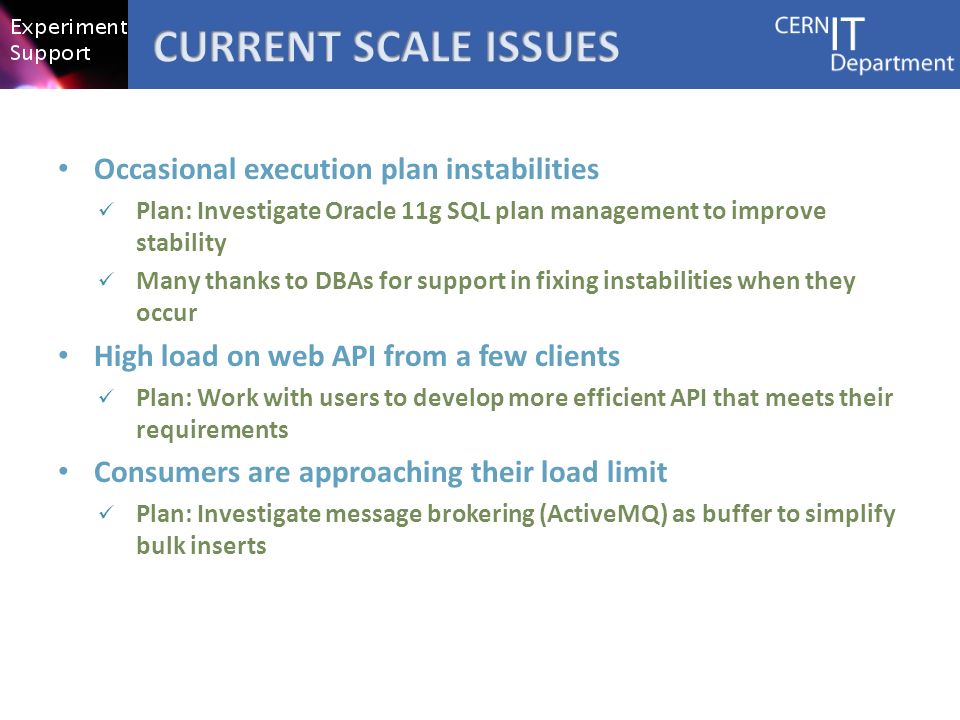 Experiment Support

CURRENT SCALE ISSUES

CERN IT Department

• Occasional execution plan instabilities
✓ Plan: Investigate Oracle 11g SQL plan management to improve stability
✓ Many thanks to DBAs for support in fixing instabilities when they occur
• High load on web API from a few clients
✓ Plan: Work with users to develop more efficient API that meets their requirements
• Consumers are approaching their load limit
✓ Plan: Investigate message brokering (ActiveMQ) as buffer to simplify bulk inserts